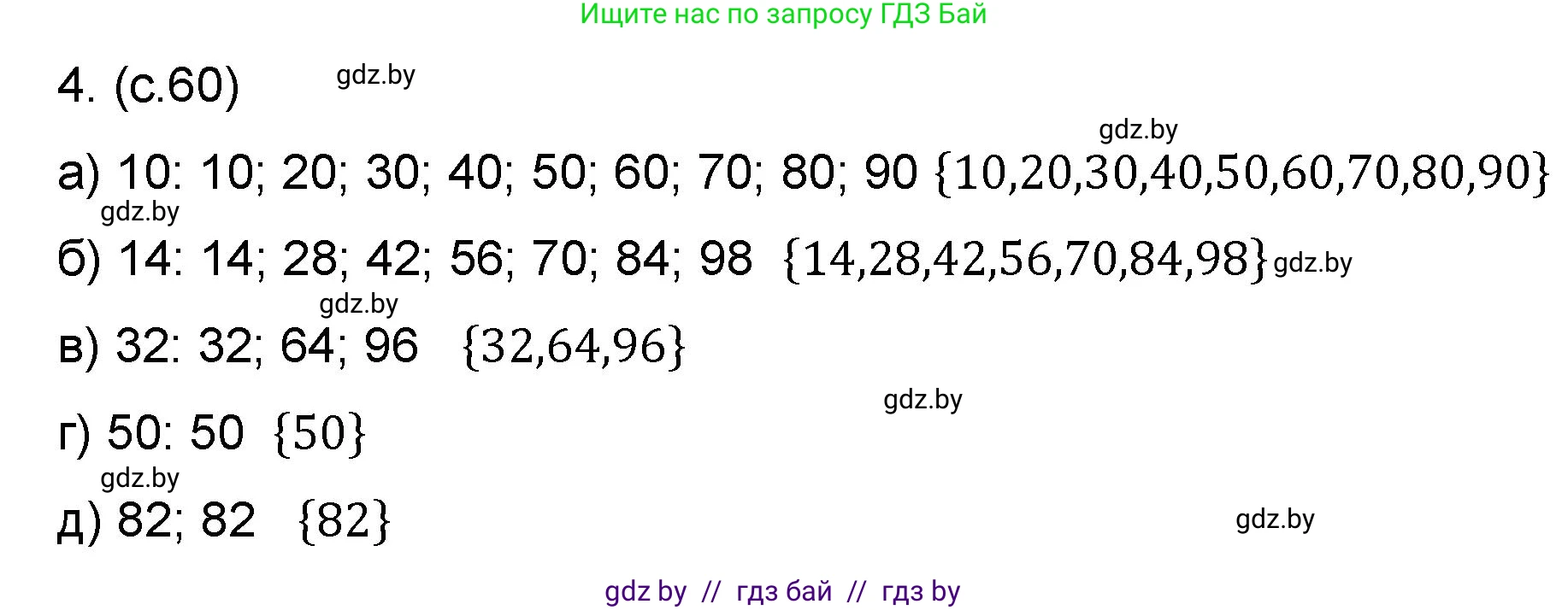 Ищите нас по запросу ГДЗ Бай

4. (с.60) gdz.by

gdz.by

а) 10: 10; 20; 30; 40; 50; 60; 70; 80; 90 $\{10,20,30,40,50,60,70,80,90\}$

gdz.by

б) 14: 14; 28; 42; 56; 70; 84; 98 $\{14,28,42,56,70,84,98\}$ gdz.by

gdz.by

в) 32: 32; 64; 96 $\{32,64,96\}$

gdz.by

г) 50: 50 $\{50\}$

gdz.by

д) 82; 82 $\{82\}$

gdz.by

gdz by // гдз бай // гдз by